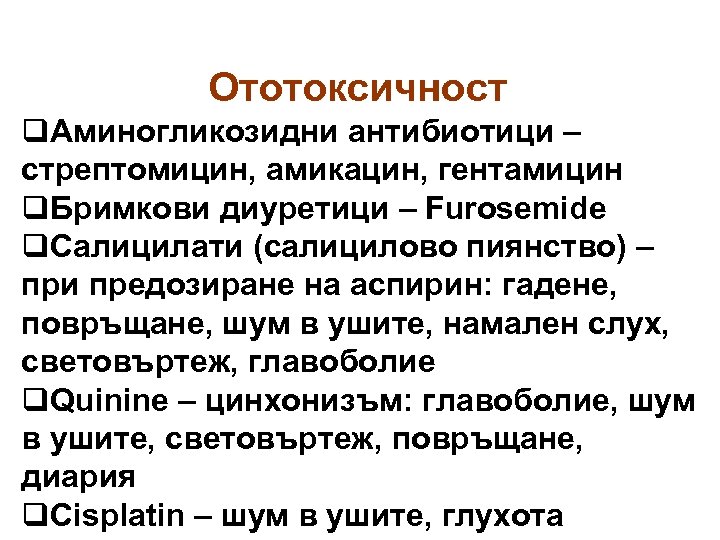 Ототоксичност

❑Аминогликозидни антибиотици – стрептомицин, амикацин, гентамицин
❑Бримкови диуретици – Furosemide
❑Салицилати (салицилово пиянство) – при предозиране на аспирин: гадене, повръщане, шум в ушите, намален слух, световъртеж, главоболие
❑Quinine – цинхонизъм: главоболие, шум в ушите, световъртеж, повръщане, диария
❑Cisplatin – шум в ушите, глухота